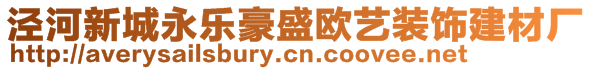 泾河新城永乐豪盛欧艺装饰建材厂
http://averysailsbury.cn.coovee.net